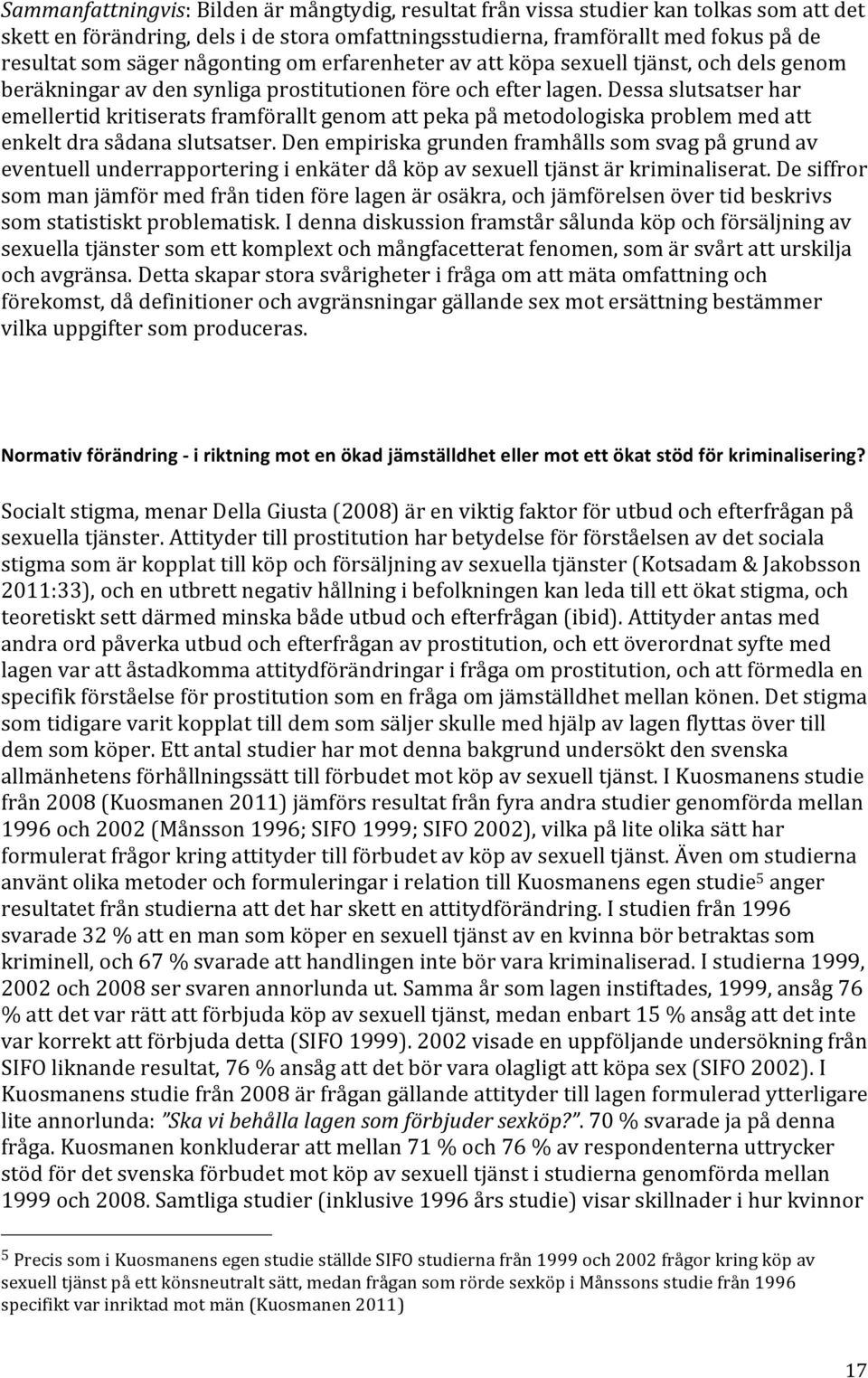 Sammanfattningvis: Bilden är mångtydig, resultat från vissa studier kan tolkas som att det skett en förändring, dels i de stora omfattningsstudierna, framförallt med fokus på de resultat som säger någonting om erfarenheter av att köpa sexuell tjänst, och dels genom beräkningar av den synliga prostitutionen före och efter lagen. Dessa slutsatser har emellertid kritiserats framförallt genom att peka på metodologiska problem med att enkelt dra sådana slutsatser. Den empiriska grunden framhålls som svag på grund av eventuell underrapportering i enkäter då köp av sexuell tjänst är kriminaliserat. De siffror som man jämför med från tiden före lagen är osäkra, och jämförelsen över tid beskrivs som statistiskt problematisk. I denna diskussion framstår sålunda köp och försäljning av sexuella tjänster som ett komplext och mångfacetterat fenomen, som är svårt att urskilja och avgränsa. Detta skapar stora svårigheter i fråga om att mäta omfattning och förekomst, då definitioner och avgränsningar gällande sex mot ersättning bestämmer vilka uppgifter som produceras.

Normativ förändring - i riktning mot en ökad jämställdhet eller mot ett ökat stöd för kriminalisering?

Socialt stigma, menar Della Giusta (2008) är en viktig faktor för utbud och efterfrågan på sexuella tjänster. Attityder till prostitution har betydelse för förståelsen av det sociala stigma som är kopplat till köp och försäljning av sexuella tjänster (Kotsadam & Jakobsson 2011:33), och en utbrett negativ hållning i befolkningen kan leda till ett ökat stigma, och teoretiskt sett därmed minska både utbud och efterfrågan (ibid). Attityder antas med andra ord påverka utbud och efterfrågan av prostitution, och ett överordnat syfte med lagen var att åstadkomma attitydförändringar i fråga om prostitution, och att förmedla en specifik förståelse för prostitution som en fråga om jämställdhet mellan könen. Det stigma som tidigare varit kopplat till dem som säljer skulle med hjälp av lagen flyttas över till dem som köper. Ett antal studier har mot denna bakgrund undersökt den svenska allmänhetens förhållningssätt till förbudet mot köp av sexuell tjänst. I Kuosmanens studie från 2008 (Kuosmanen 2011) jämförs resultat från fyra andra studier genomförda mellan 1996 och 2002 (Månsson 1996; SIFO 1999; SIFO 2002), vilka på lite olika sätt har formulerat frågor kring attityder till förbudet av köp av sexuell tjänst. Även om studierna använt olika metoder och formuleringar i relation till Kuosmanens egen studie$^5$ anger resultatet från studierna att det har skett en attitydförändring. I studien från 1996 svarade 32 % att en man som köper en sexuell tjänst av en kvinna bör betraktas som kriminell, och 67 % svarade att handlingen inte bör vara kriminaliserad. I studierna 1999, 2002 och 2008 ser svaren annorlunda ut. Samma år som lagen instiftades, 1999, ansåg 76 % att det var rätt att förbjuda köp av sexuell tjänst, medan enbart 15 % ansåg att det inte var korrekt att förbjuda detta (SIFO 1999). 2002 visade en uppföljande undersökning från SIFO liknande resultat, 76 % ansåg att det bör vara olagligt att köpa sex (SIFO 2002). I Kuosmanens studie från 2008 är frågan gällande attityder till lagen formulerad ytterligare lite annorlunda: ”Ska vi behålla lagen som förbjuder sexköp?”. 70 % svarade ja på denna fråga. Kuosmanen konkluderar att mellan 71 % och 76 % av respondenterna uttrycker stöd för det svenska förbudet mot köp av sexuell tjänst i studierna genomförda mellan 1999 och 2008. Samtliga studier (inklusive 1996 års studie) visar skillnader i hur kvinnor

$^5$ Precis som i Kuosmanens egen studie ställde SIFO studierna från 1999 och 2002 frågor kring köp av sexuell tjänst på ett könsneutralt sätt, medan frågan som rörde sexköp i Månssons studie från 1996 specifikt var inriktad mot män (Kuosmanen 2011)

17